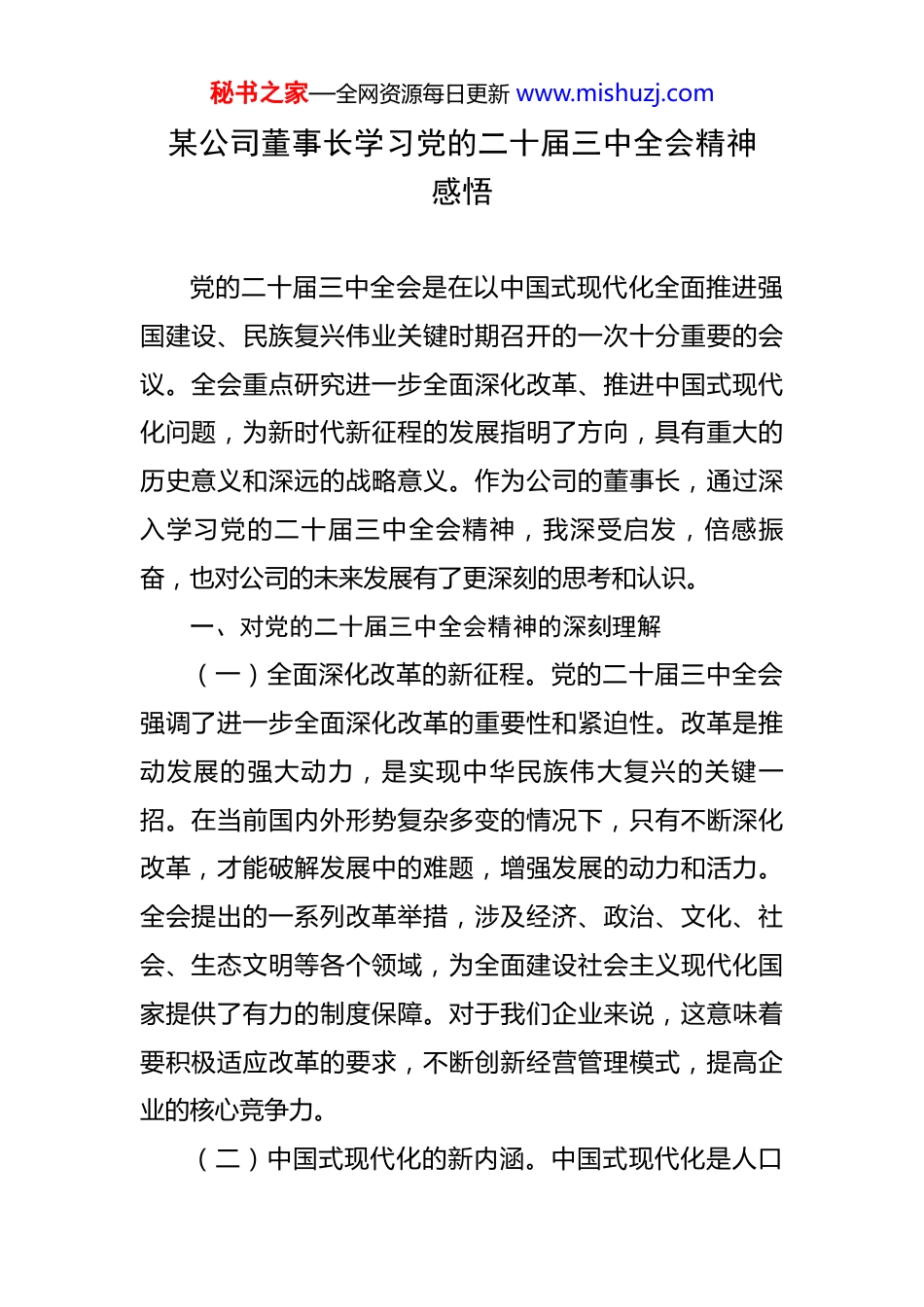 秘书之家—全网资源每日更新 www.mishuzj.com

某公司董事长学习党的二十届三中全会精神感悟

党的二十届三中全会是在以中国式现代化全面推进强国建设、民族复兴伟业关键时期召开的一次十分重要的会议。全会重点研究进一步全面深化改革、推进中国式现代化问题，为新时代新征程的发展指明了方向，具有重大的历史意义和深远的战略意义。作为公司的董事长，通过深入学习党的二十届三中全会精神，我深受启发，倍感振奋，也对公司的未来发展有了更深刻的思考和认识。

一、对党的二十届三中全会精神的深刻理解

（一）全面深化改革的新征程。党的二十届三中全会强调了进一步全面深化改革的重要性和紧迫性。改革是推动发展的强大动力，是实现中华民族伟大复兴的关键一招。在当前国内外形势复杂多变的情况下，只有不断深化改革，才能破解发展中的难题，增强发展的动力和活力。全会提出的一系列改革举措，涉及经济、政治、文化、社会、生态文明等各个领域，为全面建设社会主义现代化国家提供了有力的制度保障。对于我们企业来说，这意味着要积极适应改革的要求，不断创新经营管理模式，提高企业的核心竞争力。

（二）中国式现代化的新内涵。中国式现代化是人口